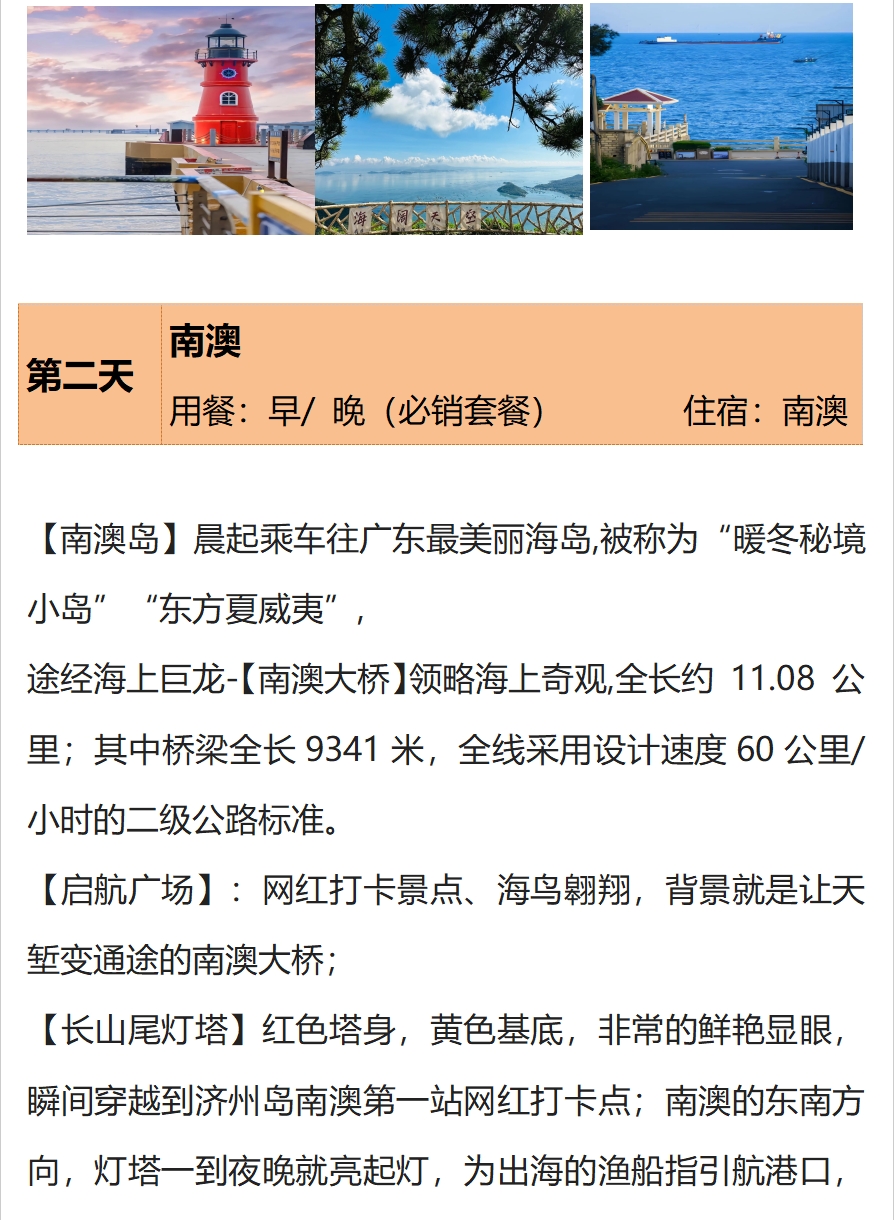 海阔天空

| 第二天 | 南澳<br>用餐：早/ 晚（必销套餐） 住宿：南澳 |
|---|---|

【南澳岛】晨起乘车往广东最美丽海岛,被称为“暖冬秘境小岛”“东方夏威夷”，

途经海上巨龙-【南澳大桥】领略海上奇观,全长约 11.08 公里；其中桥梁全长 9341 米，全线采用设计速度 60 公里/小时的二级公路标准。

【启航广场】：网红打卡景点、海鸟翱翔，背景就是让天堑变通途的南澳大桥；

【长山尾灯塔】红色塔身，黄色基底，非常的鲜艳显眼，瞬间穿越到济州岛南澳第一站网红打卡点；南澳的东南方向，灯塔一到夜晚就亮起灯，为出海的渔船指引航港口，